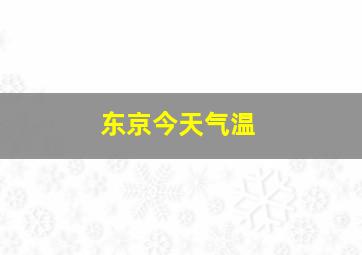 东京今天气温